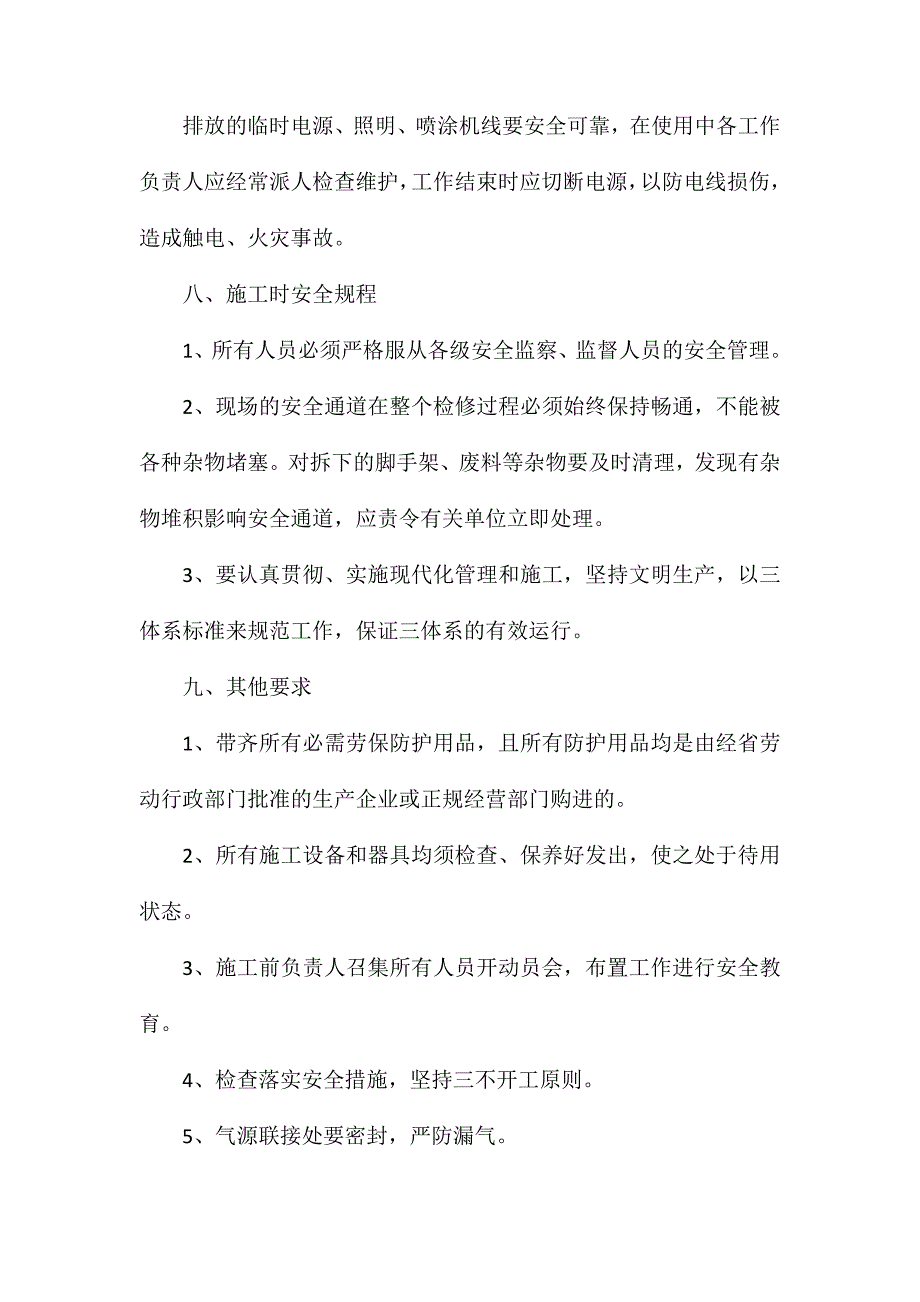 排放的临时电源、照明、喷涂机线要安全可靠，在使用中各工作负责人应经常派人检查维护，工作结束时应切断电源，以防电线损伤，造成触电、火灾事故。

八、施工时安全规程

1、所有人员必须严格服从各级安全监察、监督人员的安全管理。

2、现场的安全通道在整个检修过程必须始终保持畅通，不能被各种杂物堵塞。对拆下的脚手架、废料等杂物要及时清理，发现有杂物堆积影响安全通道，应责令有关单位立即处理。

3、要认真贯彻、实施现代化管理和施工，坚持文明生产，以三体系标准来规范工作，保证三体系的有效运行。

九、其他要求

1、带齐所有必需劳保防护用品，且所有防护用品均是由经省劳动行政部门批准的生产企业或正规经营部门购进的。

2、所有施工设备和器具均须检查、保养好发出，使之处于待用状态。

3、施工前负责人召集所有人员开动员会，布置工作进行安全教育。

4、检查落实安全措施，坚持三不开工原则。

5、气源联接处要密封，严防漏气。